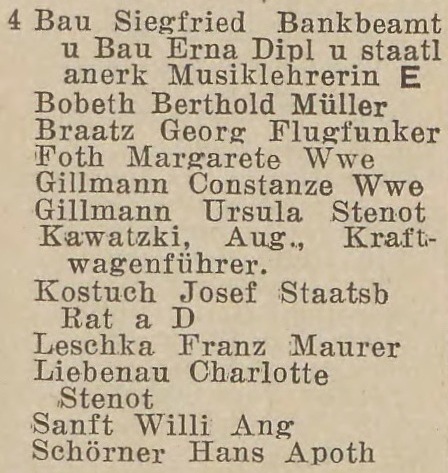 4 Bau Siegfried Bankbeamt u Bau Erna Dipl u staatl anerk Musiklehrerin E
Bobeth Berthold Müller
Braatz Georg Flugfunker
Foth Margarete Wwe
Gillmann Constanze Wwe
Gillmann Ursula Stenot
Kawatzki, Aug., Kraftwagenführer.
Kostuch Josef Staatsb Rat a D
Leschka Franz Maurer
Liebenau Charlotte Stenot
Sanft Willi Ang
Schörner Hans Apoth